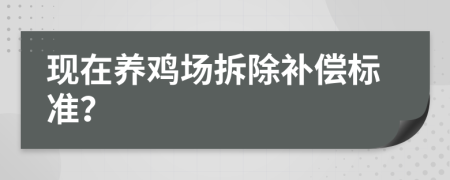 现在养鸡场拆除补偿标准?